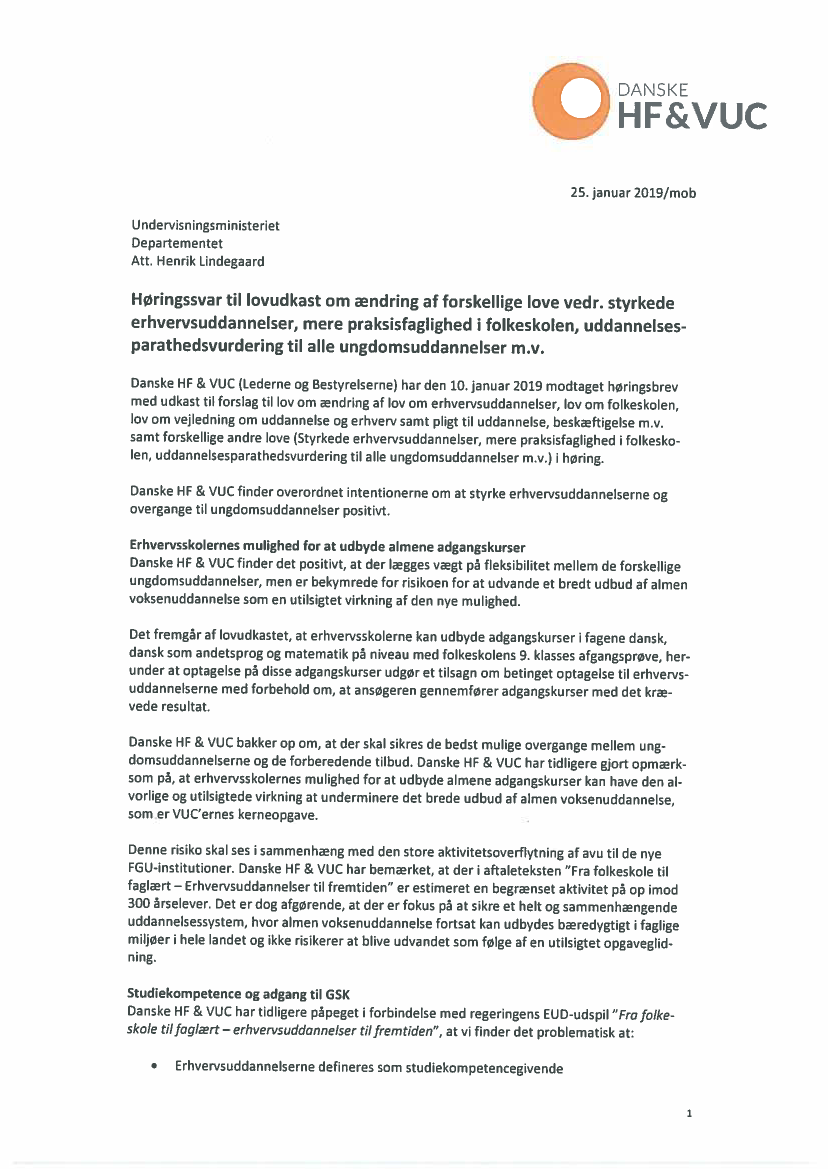 DANSKE
HF&VUC

25. januar 2019/mob

Undervisningsministeriet
Departementet
Att. Henrik Lindegaard

Høringssvar til lovudkast om ændring af forskellige love vedr. styrkede erhvervsuddannelser, mere praksisfaglighed i folkeskolen, uddannelsesparathedsvurdering til alle ungdomsuddannelser m.v.

Danske HF & VUC (Lederne og Bestyrelserne) har den 10. januar 2019 modtaget høringsbrev med udkast til forslag til lov om ændring af lov om erhvervsuddannelser, lov om folkeskolen, lov om vejledning om uddannelse og erhverv samt pligt til uddannelse, beskæftigelse m.v. samt forskellige andre love (Styrkede erhvervsuddannelser, mere praksisfaglighed i folkeskolen, uddannelsesparathedsvurdering til alle ungdomsuddannelser m.v.) i høring.

Danske HF & VUC finder overordnet intentionerne om at styrke erhvervsuddannelserne og overgange til ungdomsuddannelser positivt.

Erhvervsskolernes mulighed for at udbyde almene adgangskurser
Danske HF & VUC finder det positivt, at der lægges vægt på fleksibilitet mellem de forskellige ungdomsuddannelser, men er bekymrede for risikoen for at udvande et bredt udbud af almen voksenuddannelse som en utilsigtet virkning af den nye mulighed.

Det fremgår af lovudkastet, at erhvervsskolerne kan udbyde adgangskurser i fagene dansk, dansk som andetsprog og matematik på niveau med folkeskolens 9. klasses afgangsprøve, herunder at optagelse på disse adgangskurser udgør et tilsagn om betinget optagelse til erhvervsuddannelserne med forbehold om, at ansøgeren gennemfører adgangskurser med det krævede resultat.

Danske HF & VUC bakker op om, at der skal sikres de bedst mulige overgange mellem ungdomsuddannelserne og de forberedende tilbud. Danske HF & VUC har tidligere gjort opmærksom på, at erhvervsskolernes mulighed for at udbyde almene adgangskurser kan have den alvorlige og utilsigtede virkning at underminere det brede udbud af almen voksenuddannelse, som er VUC'ernes kerneopgave.

Denne risiko skal ses i sammenhæng med den store aktivitetsoverflytning af avu til de nye FGU-institutioner. Danske HF & VUC har bemærket, at der i aftaleteksten "Fra folkeskole til faglært – Erhvervsuddannelser til fremtiden" er estimeret en begrænset aktivitet på op imod 300 årselever. Det er dog afgørende, at der er fokus på at sikre et helt og sammenhængende uddannelsessystem, hvor almen voksenuddannelse fortsat kan udbydes bæredygtigt i faglige miljøer i hele landet og ikke risikerer at blive udvandet som følge af en utilsigtet opgaveglidning.

Studiekompetence og adgang til GSK
Danske HF & VUC har tidligere påpeget i forbindelse med regeringens EUD-udspil "Fra folkeskole til faglært – erhvervsuddannelser til fremtiden", at vi finder det problematisk at:

• Erhvervsuddannelserne defineres som studiekompetencegivende

1